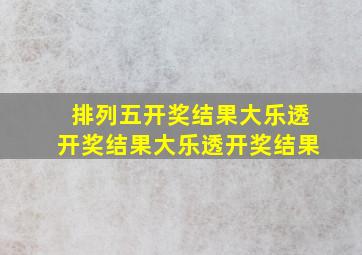 排列五开奖结果大乐透开奖结果大乐透开奖结果